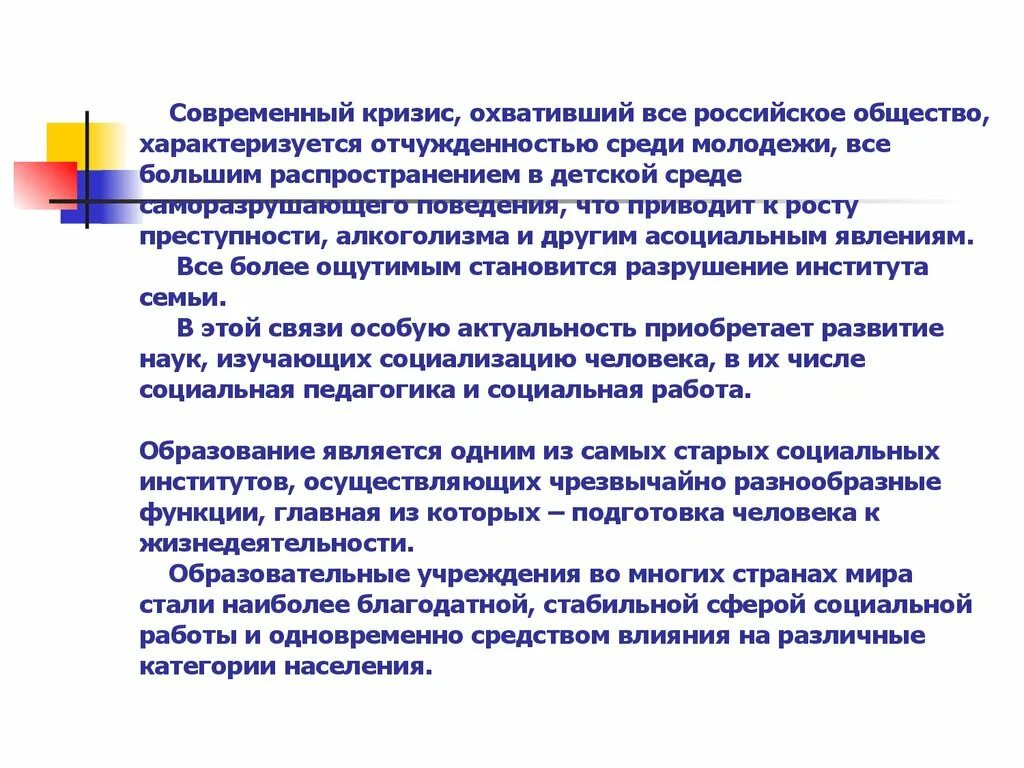 Современный кризис, охвативший все российское общество, характеризуется отчужденностью среди молодежи, все большим распространением в детской среде саморазрушающего поведения, что приводит к росту преступности, алкоголизма и другим асоциальным явлениям.

Все более ощутимым становится разрушение института семьи.

В этой связи особую актуальность приобретает развитие наук, изучающих социализацию человека, в их числе социальная педагогика и социальная работа.

Образование является одним из самых старых социальных институтов, осуществляющих чрезвычайно разнообразные функции, главная из которых – подготовка человека к жизнедеятельности.

Образовательные учреждения во многих странах мира стали наиболее благодатной, стабильной сферой социальной работы и одновременно средством влияния на различные категории населения.